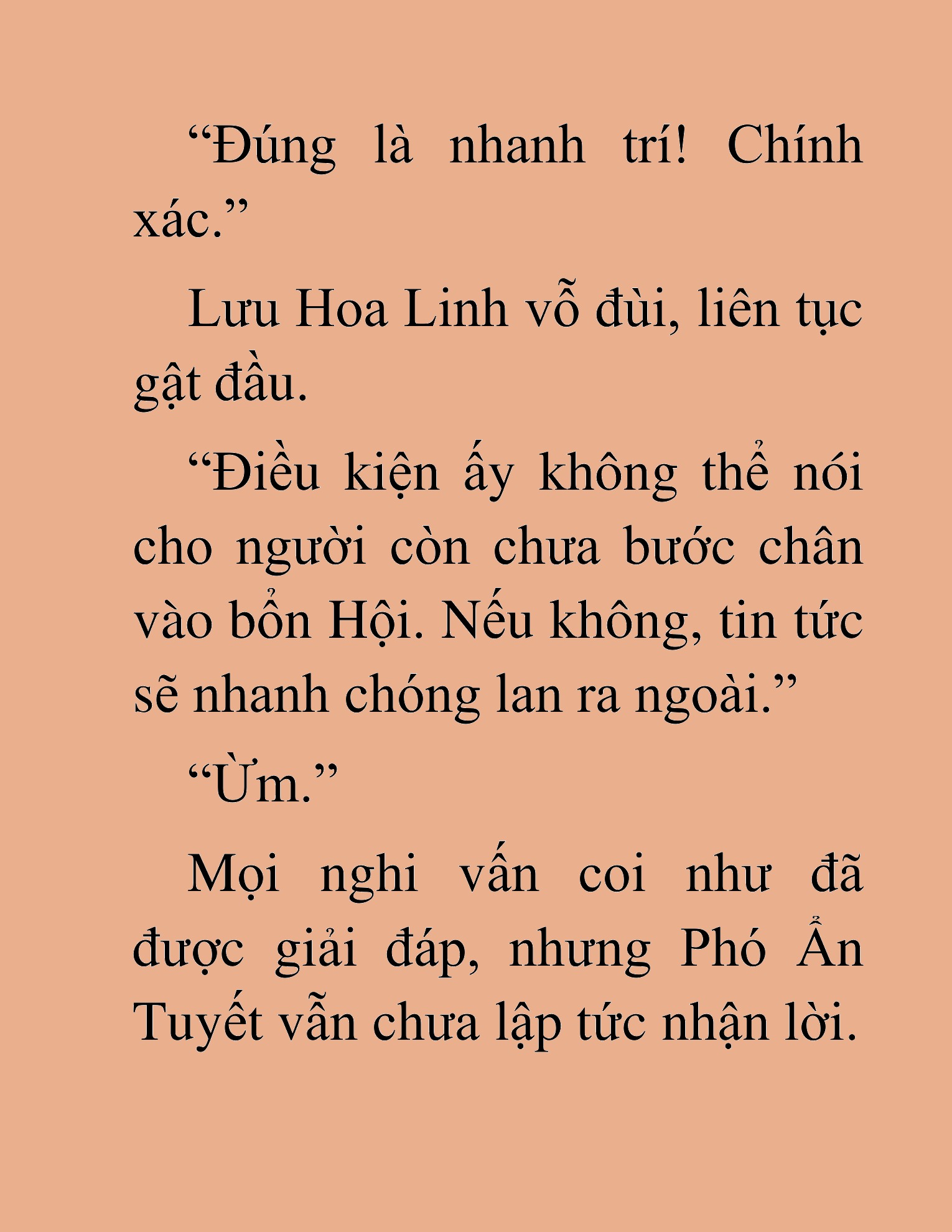 “Đúng là nhanh trí! Chính xác.”

Lưu Hoa Linh vỗ đùi, liên tục gật đầu.

“Điều kiện ấy không thể nói cho người còn chưa bước chân vào bổn Hội. Nếu không, tin tức sẽ nhanh chóng lan ra ngoài.”

“Ừm.”

Mọi nghi vấn coi như đã được giải đáp, nhưng Phó Ẩn Tuyết vẫn chưa lập tức nhận lời.